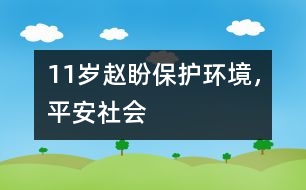 11岁赵盼保护环境，平安社会